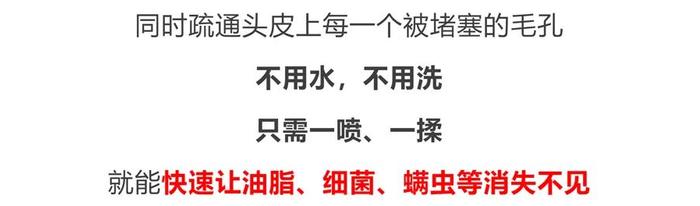 同时疏通头皮上每一个被堵塞的毛孔

不用水，不用洗

只需一喷、一揉

就能快速让油脂、细菌、螨虫等消失不见